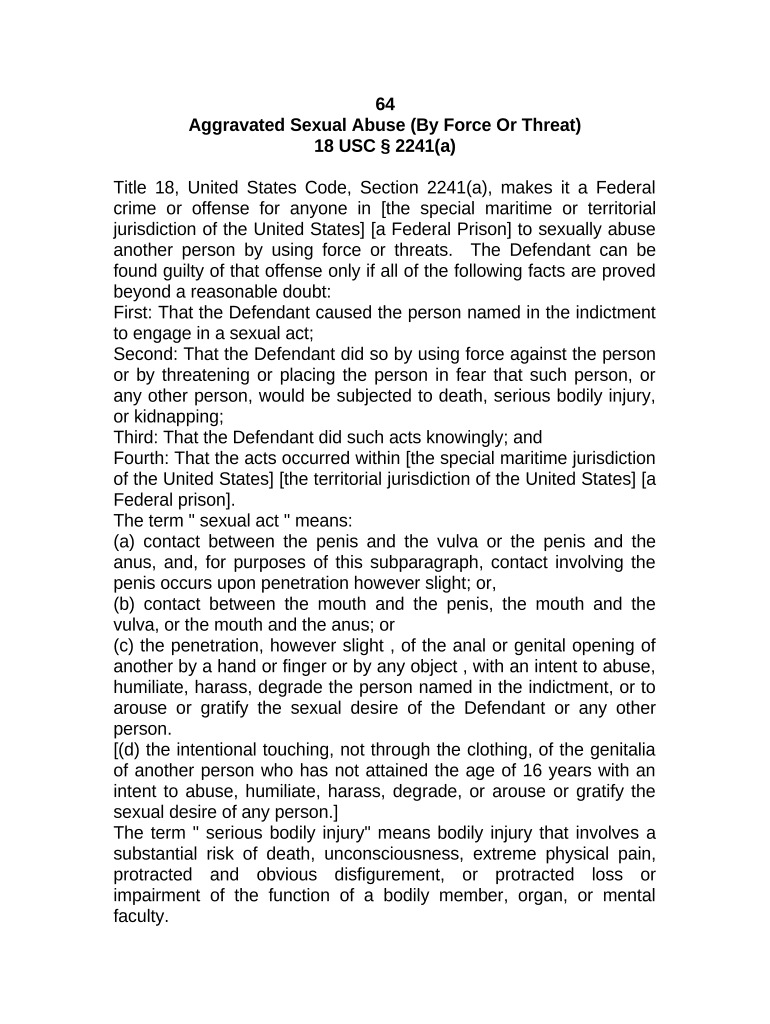 64
Aggravated Sexual Abuse (By Force Or Threat)
18 USC § 2241(a)

Title 18, United States Code, Section 2241(a), makes it a Federal crime or offense for anyone in [the special maritime or territorial jurisdiction of the United States] [a Federal Prison] to sexually abuse another person by using force or threats. The Defendant can be found guilty of that offense only if all of the following facts are proved beyond a reasonable doubt:
First: That the Defendant caused the person named in the indictment to engage in a sexual act;
Second: That the Defendant did so by using force against the person or by threatening or placing the person in fear that such person, or any other person, would be subjected to death, serious bodily injury, or kidnapping;
Third: That the Defendant did such acts knowingly; and
Fourth: That the acts occurred within [the special maritime jurisdiction of the United States] [the territorial jurisdiction of the United States] [a Federal prison].
The term " sexual act " means:
(a) contact between the penis and the vulva or the penis and the anus, and, for purposes of this subparagraph, contact involving the penis occurs upon penetration however slight; or,
(b) contact between the mouth and the penis, the mouth and the vulva, or the mouth and the anus; or
(c) the penetration, however slight , of the anal or genital opening of another by a hand or finger or by any object , with an intent to abuse, humiliate, harass, degrade the person named in the indictment, or to arouse or gratify the sexual desire of the Defendant or any other person.
[(d) the intentional touching, not through the clothing, of the genitalia of another person who has not attained the age of 16 years with an intent to abuse, humiliate, harass, degrade, or arouse or gratify the sexual desire of any person.]
The term " serious bodily injury" means bodily injury that involves a substantial risk of death, unconsciousness, extreme physical pain, protracted and obvious disfigurement, or protracted loss or impairment of the function of a bodily member, organ, or mental faculty.